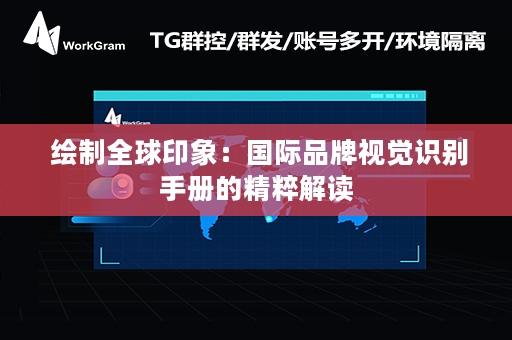 WorkGram

TG群控/群发/账号多开/环境隔离

WorkGram

绘制全球印象：国际品牌视觉识别手册的精粹解读